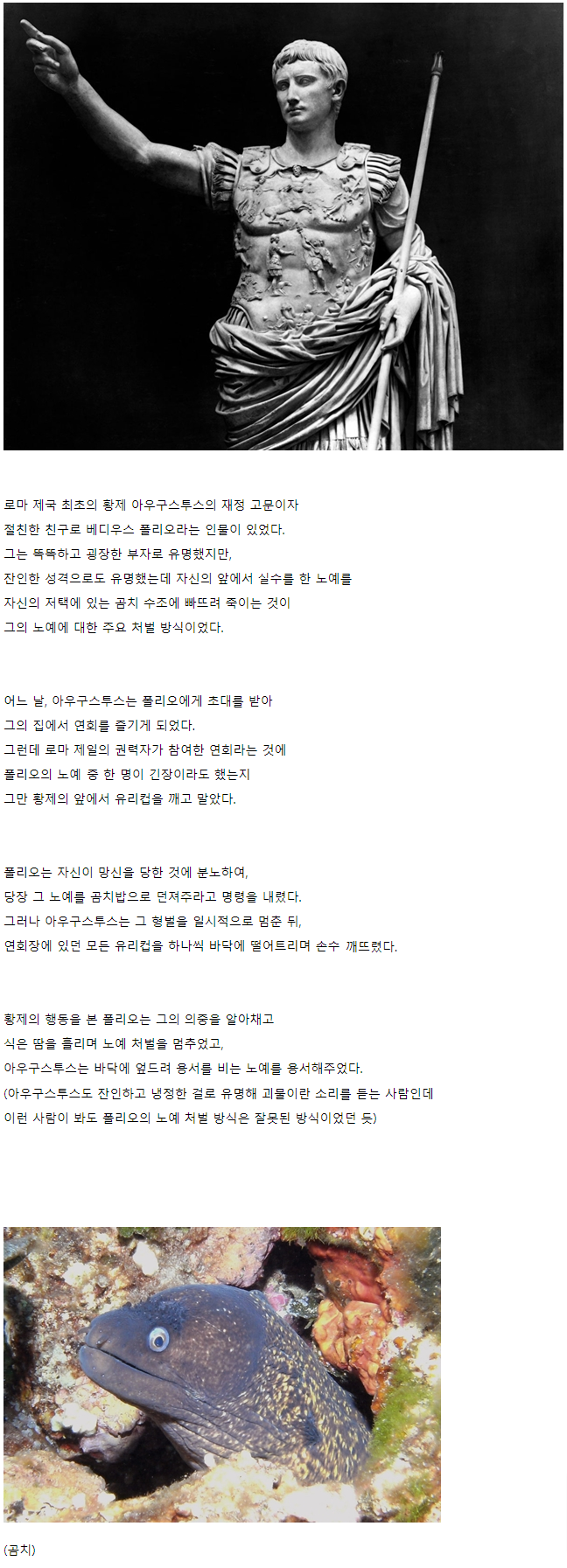 로마 제국 최초의 황제 아우구스투스의 재정 고문이자
절친한 친구로 베디우스 폴리오라는 인물이 있었다.
그는 똑똑하고 굉장한 부자로 유명했지만,
잔인한 성격으로도 유명했는데 자신의 앞에서 실수를 한 노예를
자신의 저택에 있는 곰치 수조에 빠뜨려 죽이는 것이
그의 노예에 대한 주요 처벌 방식이었다.

어느 날, 아우구스투스는 폴리오에게 초대를 받아
그의 집에서 연회를 즐기게 되었다.
그런데 로마 제일의 권력자가 참여한 연회라는 것에
폴리오의 노예 중 한 명이 긴장이라도 했는지
그만 황제의 앞에서 유리컵을 깨고 말았다.

폴리오는 자신이 망신을 당한 것에 분노하여,
당장 그 노예를 곰치밥으로 던져주라고 명령을 내렸다.
그러나 아우구스투스는 그 형벌을 일시적으로 멈춘 뒤,
연회장에 있던 모든 유리컵을 하나씩 바닥에 떨어트리며 손수 깨뜨렸다.

황제의 행동을 본 폴리오는 그의 의중을 알아채고
식은 땀을 흘리며 노예 처벌을 멈추었고,
아우구스투스는 바닥에 엎드려 용서를 비는 노예를 용서해주었다.
(아우구스투스도 잔인하고 냉정한 걸로 유명해 괴물이란 소리를 듣는 사람인데
이런 사람이 봐도 폴리오의 노예 처벌 방식은 잘못된 방식이었던 듯)

(곰치)